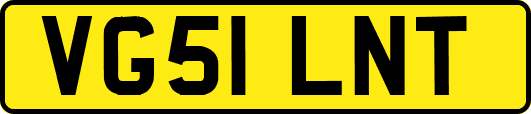 VG51 LNT